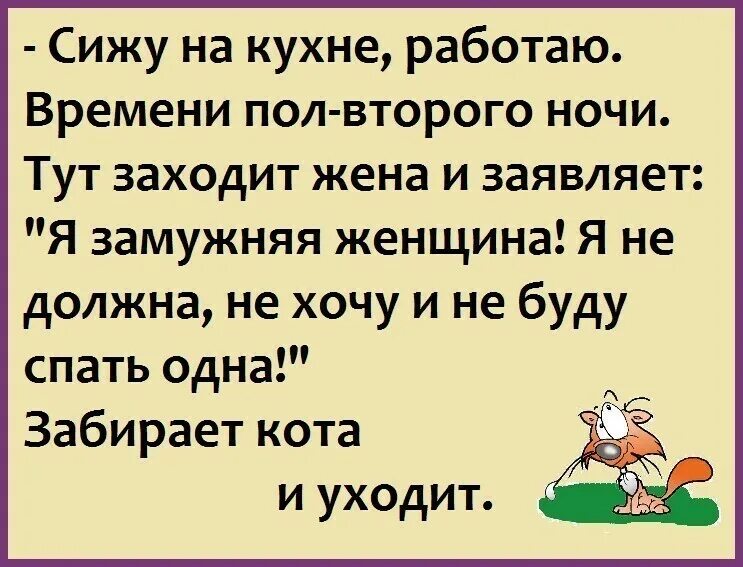 - Сижу на кухне, работаю. Времени пол-второго ночи. Тут заходит жена и заявляет: "Я замужняя женщина! Я не должна, не хочу и не буду спать одна!"
Забирает кота
и уходит.